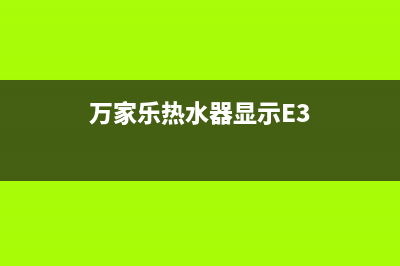 万家乐热水器显示E3